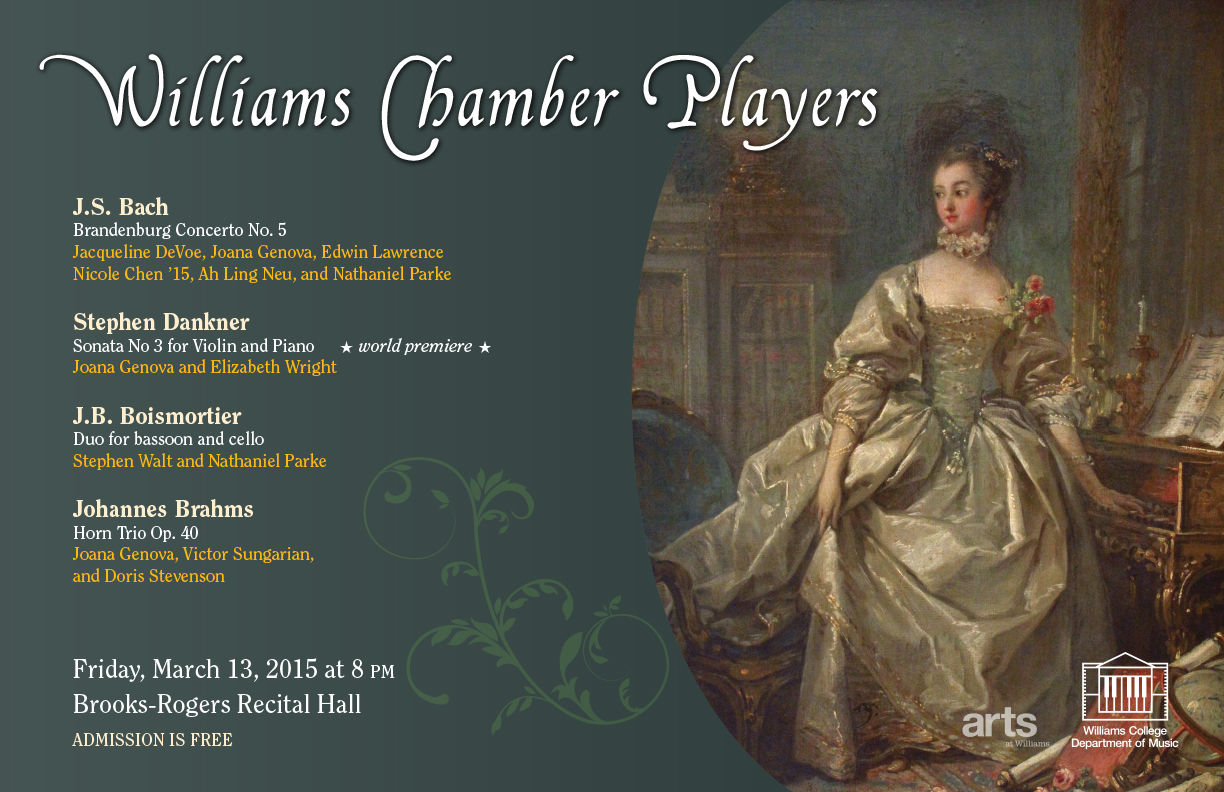 Williams Chamber Players

J.S. Bach
Brandenburg Concerto No. 5
Jacqueline DeVoe, Joana Genova, Edwin Lawrence
Nicole Chen '15, Ah Ling Neu, and Nathaniel Parke

Stephen Dankner
Sonata No 3 for Violin and Piano ★ world premiere ★
Joana Genova and Elizabeth Wright

J.B. Boismortier
Duo for bassoon and cello
Stephen Walt and Nathaniel Parke

Johannes Brahms
Horn Trio Op. 40
Joana Genova, Victor Sungarian, and Doris Stevenson

Friday, March 13, 2015 at 8 PM
Brooks-Rogers Recital Hall
ADMISSION IS FREE

arts at Williams

Williams College Department of Music